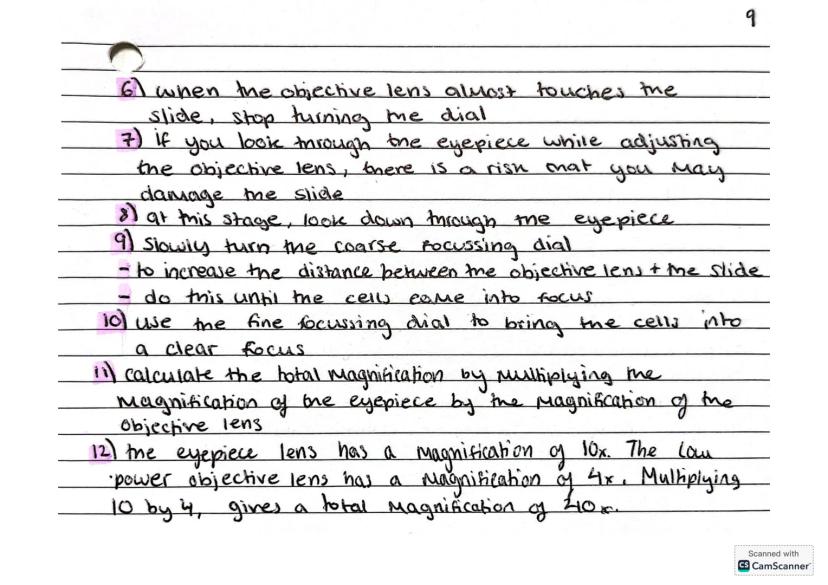 9

6) when the objective lens almost touches the slide, stop turning the dial

7) if you look through the eyepiece while adjusting the objective lens, there is a risk that you may damage the slide

8) at this stage, look down through the eyepiece

9) Slowly turn the coarse focussing dial
- to increase the distance between the objective lens + the slide
- do this until the cells come into focus

10) use the fine focussing dial to bring the cells into a clear focus

11) calculate the total magnification by multiplying the magnification of the eyepiece by the magnification of the objective lens

12) the eyepiece lens has a magnification of 10x. The low power objective lens has a magnification of 4x. Multiplying 10 by 4, gives a total magnification of 40x.

Scanned with CamScanner